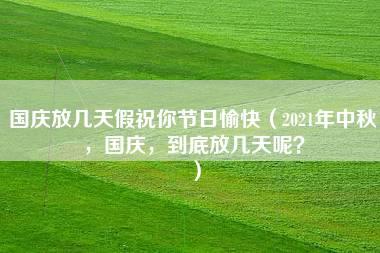 国庆放几天假祝你节日愉快（2021年中秋，国庆，到底放几天呢？）